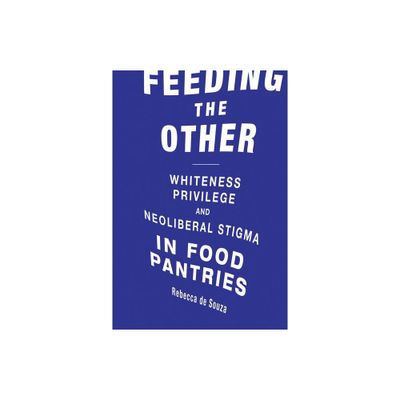 FEEDING
THE
OTHER

WHITENESS
PRIVILEGE
AND
NEOLIBERAL STIGMA
IN FOOD
PANTRIES

Rebecca de Souza